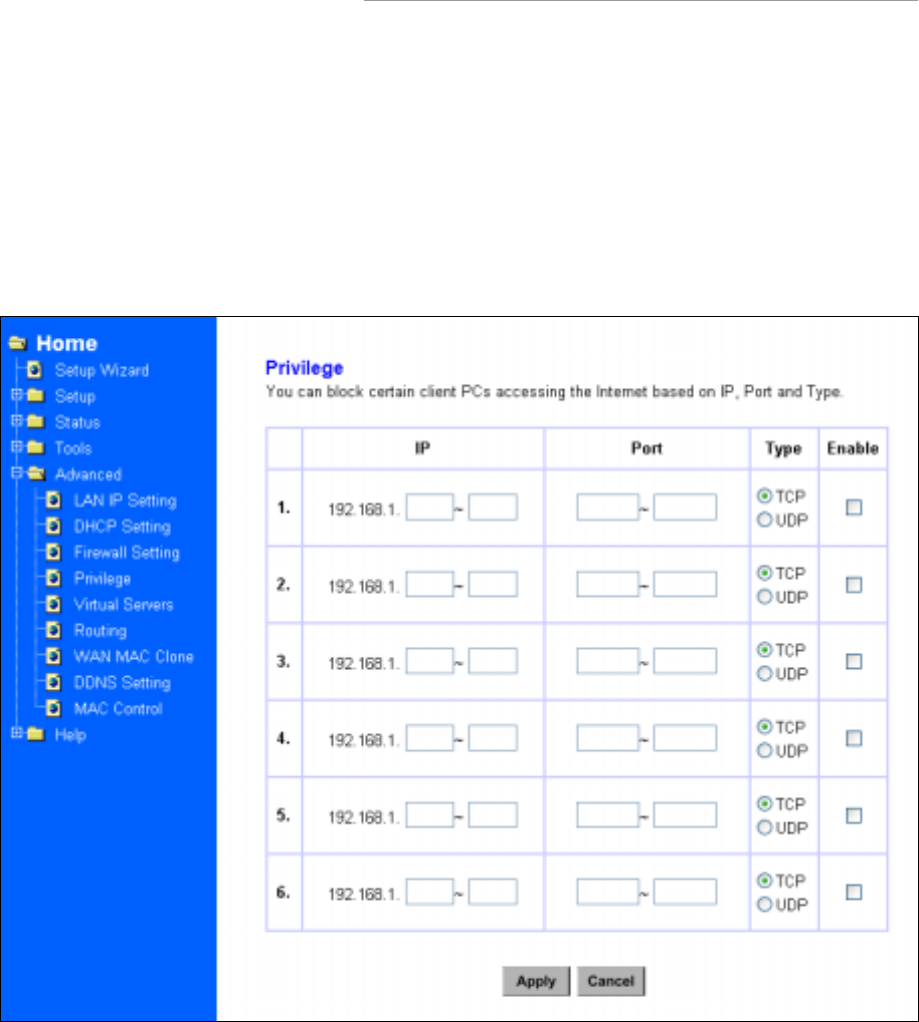 Home
Setup Wizard
Setup
Status
Tools
Advanced
LAN IP Setting
DHCP Setting
Firewall Setting
Privilege
Virtual Servers
Routing
WAN MAC Clone
DDNS Setting
MAC Control
Help

Privilege
You can block certain client PCs accessing the Internet based on IP, Port and Type.

| | IP | Port | Type | Enable |
|---|---|---|---|---|
| 1. | 192.168.1. ~ | ~ | TCP UDP | |
| 2. | 192.168.1. ~ | ~ | TCP UDP | |
| 3. | 192.168.1. ~ | ~ | TCP UDP | |
| 4. | 192.168.1. ~ | ~ | TCP UDP | |
| 5. | 192.168.1. ~ | ~ | TCP UDP | |
| 6. | 192.168.1. ~ | ~ | TCP UDP | |

Apply Cancel